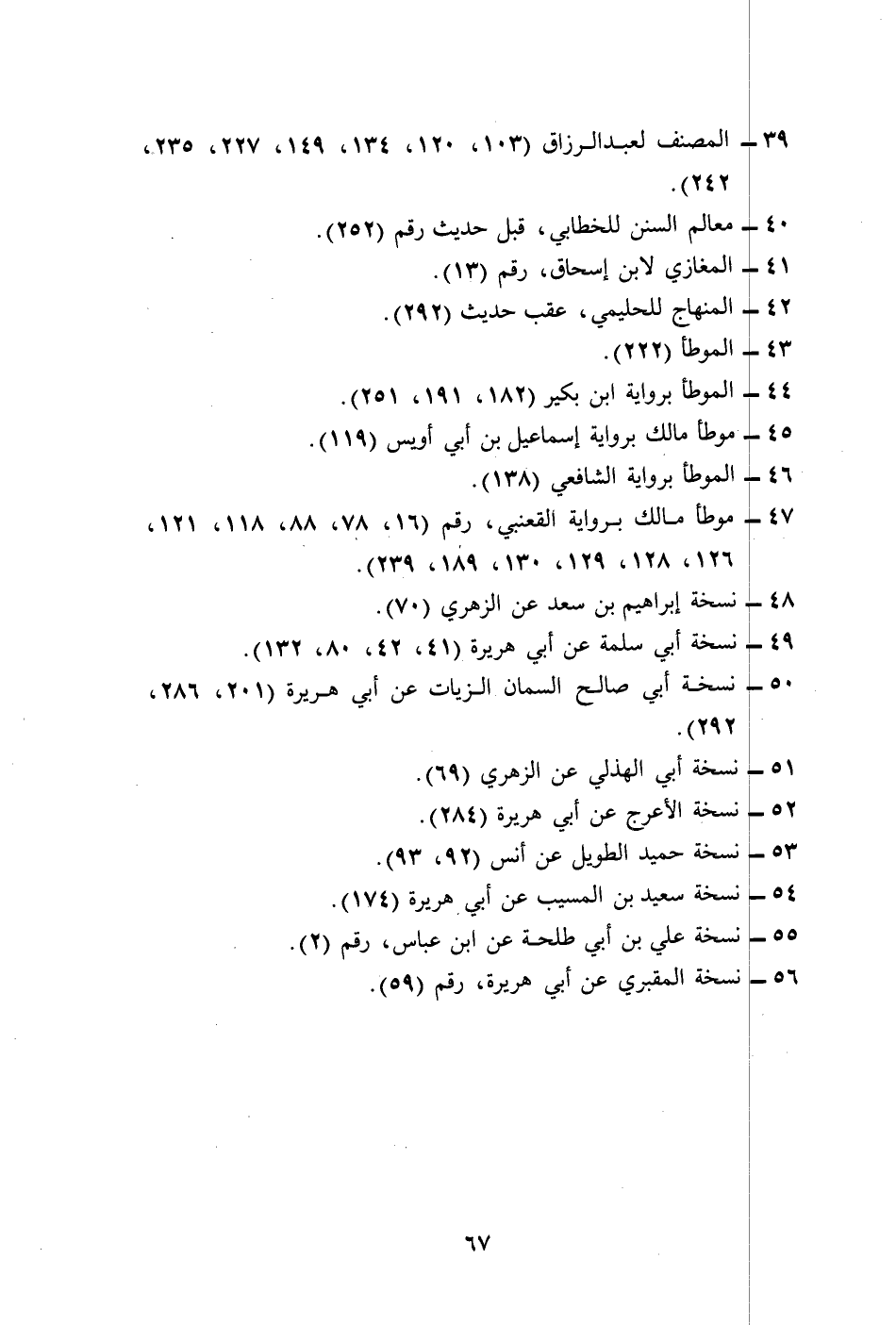 ٣٩ ـ المصنف لعبدالرزاق (١٠٣، ١٢٠، ١٣٤، ١٤٩، ٢٢٧، ٢٣٥، ٢٤٢).

٤٠ ـ معالم السنن للخطابي، قبل حديث رقم (٢٥٢).

٤١ ـ المغازي لابن إسحاق، رقم (١٣).

٤٢ ـ المنهاج للحليمي، عقب حديث (٢٩٢).

٤٣ ـ الموطأ (٢٢٢).

٤٤ ـ الموطأ برواية ابن بكير (١٨٢، ١٩١، ٢٥١).

٤٥ ـ موطأ مالك برواية إسماعيل بن أبي أويس (١١٩).

٤٦ ـ الموطأ برواية الشافعي (١٣٨).

٤٧ ـ موطأ مالك برواية القعنبي، رقم (١٦، ٧٨، ٨٨، ١١٨، ١٢١، ١٢٦، ١٢٨، ١٢٩، ١٣٠، ١٨٩، ٢٣٩).

٤٨ ـ نسخة إبراهيم بن سعد عن الزهري (٧٠).

٤٩ ـ نسخة أبي سلمة عن أبي هريرة (٤١، ٤٢، ٨٠، ١٣٢).

٥٠ ـ نسخة أبي صالح السمان الزيات عن أبي هريرة (٢٠١، ٢٨٦، ٢٩٢).

٥١ ـ نسخة أبي الهذلي عن الزهري (٦٩).

٥٢ ـ نسخة الأعرج عن أبي هريرة (٢٨٤).

٥٣ ـ نسخة حميد الطويل عن أنس (٩٢، ٩٣).

٥٤ ـ نسخة سعيد بن المسيب عن أبي هريرة (١٧٤).

٥٥ ـ نسخة علي بن أبي طلحة عن ابن عباس، رقم (٢).

٥٦ ـ نسخة المقبري عن أبي هريرة، رقم (٥٩).

٦٧